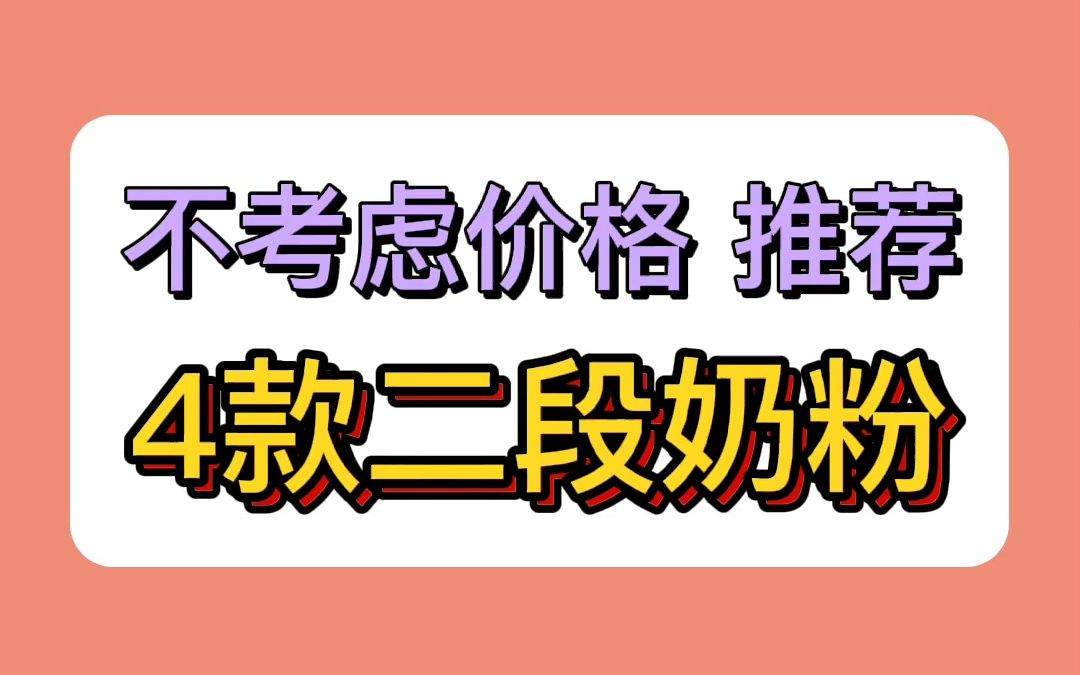 不考虑价格 推荐
4款二段奶粉